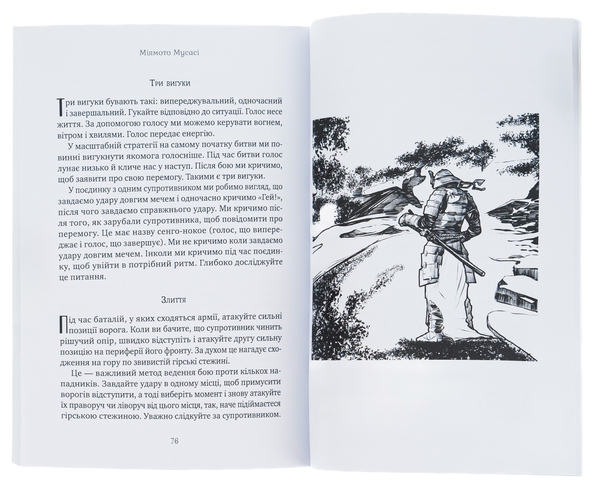 Міямото Мусасі

Три вигуки

Три вигуки бувають такі: випереджувальний, одночасний і завершальний. Гукайте відповідно до ситуації. Голос несе життя. За допомогою голосу ми можемо керувати вогнем, вітром і хвилями. Голос передає енергію.

У масштабній стратегії на самому початку битви ми повинні вигукнути якомога голосніше. Під час битви голос лунає низько й кличе нас у наступ. Після бою ми кричимо, щоб заявити про свою перемогу. Такими є три вигуки.

У поєдинку з одним супротивником ми робимо вигляд, що завдаємо удару довгим мечем і одночасно кричимо «Гей!», після чого завдаємо справжнього удару. Ми кричимо після того, як зарубали супротивника, щоб повідомити про перемогу. Це має назву сенго-нокое (голос, що випереджає і голос, що завершує). Ми не кричимо коли завдаємо удару довгим мечем. Інколи ми кричимо під час поєдинку, щоб увійти в потрібний ритм. Глибоко досліджуйте це питання.

Злиття

Під час баталій, у яких сходяться армії, атакуйте сильні позиції ворога. Коли ви бачите, що супротивник чинить рішучий опір, швидко відступіть і атакуйте другу сильну позицію на периферії його фронту. За духом це нагадує сходження на гору по звивистій гірській стежині.

Це — важливий метод ведення бою проти кількох нападників. Завдайте удару в одному місці, щоб примусити ворогів відступити, а тоді виберіть момент і знову атакуйте їх праворуч чи ліворуч від цього місця, так, наче підіймаєтеся гірською стежиною. Уважно слідкуйте за супротивником.

76